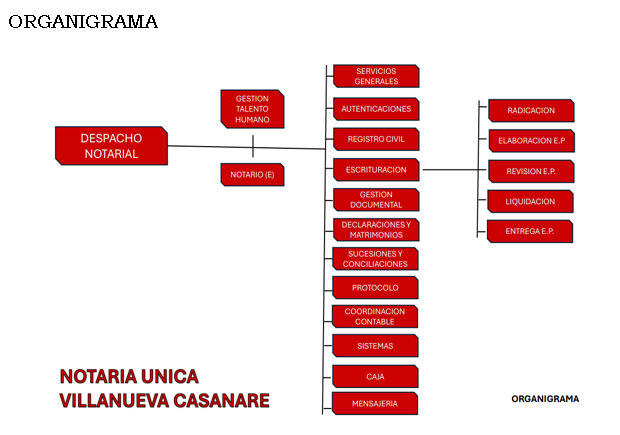 ORGANIGRAMA

DESPACHO NOTARIAL

GESTION TALENTO HUMANO

NOTARIO (E)

SERVICIOS GENERALES

AUTENTICACIONES

REGISTRO CIVIL

ESCRITURACION

GESTION DOCUMENTAL

DECLARACIONES Y MATRIMONIOS

SUCESIONES Y CONCILIACIONES

PROTOCOLO

COORDINACION CONTABLE

SISTEMAS

CAJA

MENSAJERIA

RADICACION

ELABORACION E.P

REVISION E.P.

LIQUIDACION

ENTREGA E.P.

NOTARIA UNICA
VILLANUEVA CASANARE

ORGANIGRAMA